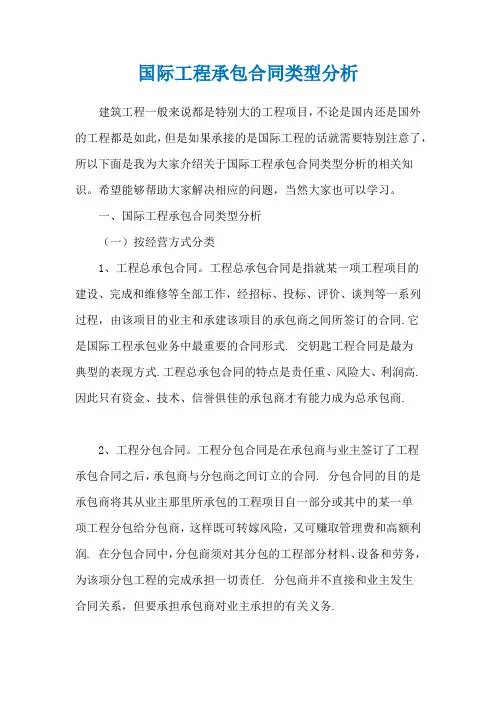 国际工程承包合同类型分析

建筑工程一般来说都是特别大的工程项目，不论是国内还是国外的工程都是如此，但是如果承接的是国际工程的话就需要特别注意了，所以下面是我为大家介绍关于国际工程承包合同类型分析的相关知识。希望能够帮助大家解决相应的问题，当然大家也可以学习。

一、国际工程承包合同类型分析

（一）按经营方式分类

1、工程总承包合同。工程总承包合同是指就某一项工程项目的建设、完成和维修等全部工作，经招标、投标、评价、谈判等一系列过程，由该项目的业主和承建该项目的承包商之间所签订的合同.它是国际工程承包业务中最重要的合同形式. 交钥匙工程合同是最为典型的表现方式.工程总承包合同的特点是责任重、风险大、利润高.因此只有资金、技术、信誉俱佳的承包商才有能力成为总承包商.

2、工程分包合同。工程分包合同是在承包商与业主签订了工程承包合同之后，承包商与分包商之间订立的合同. 分包合同的目的是承包商将其从业主那里所承包的工程项目自一部分或其中的某一单项工程分包给分包商，这样既可转嫁风险，又可赚取管理费和高额利润. 在分包合同中，分包商须对其分包的工程部分材料、设备和劳务，为该项分包工程的完成承担一切责任. 分包商并不直接和业主发生合同关系，但要承担承包商对业主承担的有关义务.